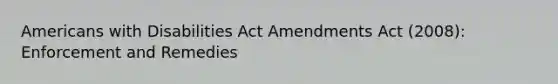 Americans with Disabilities Act Amendments Act (2008): Enforcement and Remedies